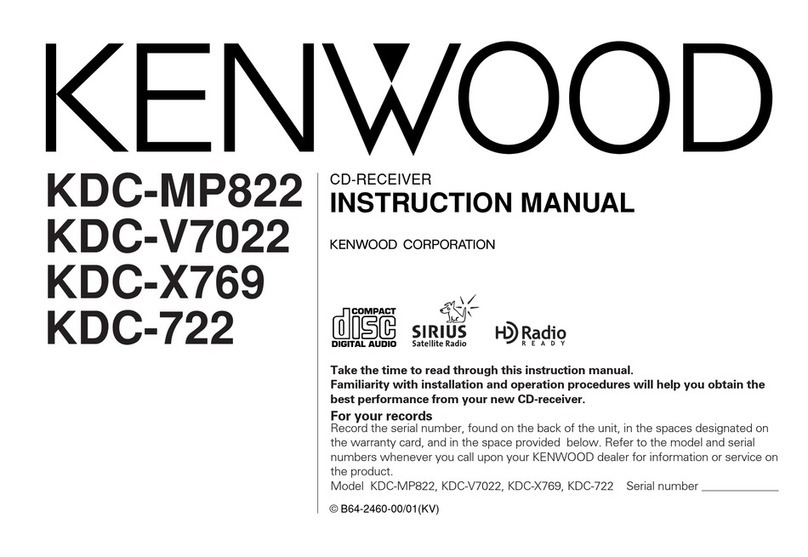 KENWOOD

KDC-MP822
KDC-V7022
KDC-X769
KDC-722

CD-RECEIVER
INSTRUCTION MANUAL

KENWOOD CORPORATION

COMPACT disc DIGITAL AUDIO

SIRIUS Satellite Radio

HD Radio READY

Take the time to read through this instruction manual. Familiarity with installation and operation procedures will help you obtain the best performance from your new CD-receiver.

For your records
Record the serial number, found on the back of the unit, in the spaces designated on the warranty card, and in the space provided below. Refer to the model and serial numbers whenever you call upon your KENWOOD dealer for information or service on the product.
Model KDC-MP822, KDC-V7022, KDC-X769, KDC-722 Serial number ____________

© B64-2460-00/01(KV)